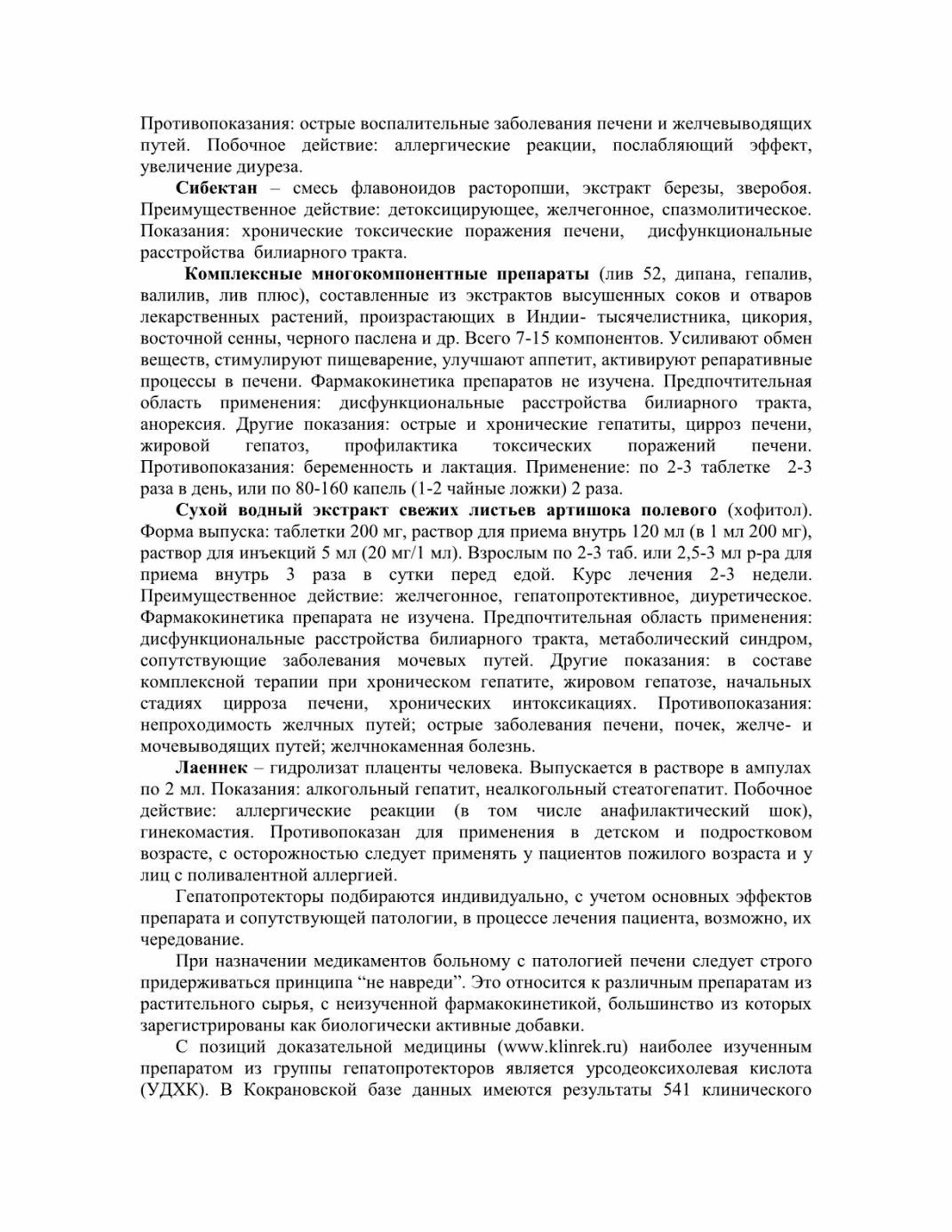 Противопоказания: острые воспалительные заболевания печени и желчевыводящих путей. Побочное действие: аллергические реакции, послабляющий эффект, увеличение диуреза.

Сибектан – смесь флавоноидов расторопши, экстракт березы, зверобоя. Преимущественное действие: детоксицирующее, желчегонное, спазмолитическое. Показания: хронические токсические поражения печени, дисфункциональные расстройства билиарного тракта.

Комплексные многокомпонентные препараты (лив 52, дипана, гепалив, валилив, лив плюс), составленные из экстрактов высушенных соков и отваров лекарственных растений, произрастающих в Индии- тысячелистника, цикория, восточной сенны, черного паслена и др. Всего 7-15 компонентов. Усиливают обмен веществ, стимулируют пищеварение, улучшают аппетит, активируют репаративные процессы в печени. Фармакокинетика препаратов не изучена. Предпочтительная область применения: дисфункциональные расстройства билиарного тракта, анорексия. Другие показания: острые и хронические гепатиты, цирроз печени, жировой гепатоз, профилактика токсических поражений печени. Противопоказания: беременность и лактация. Применение: по 2-3 таблетке 2-3 раза в день, или по 80-160 капель (1-2 чайные ложки) 2 раза.

Сухой водный экстракт свежих листьев артишока полевого (хофитол). Форма выпуска: таблетки 200 мг, раствор для приема внутрь 120 мл (в 1 мл 200 мг), раствор для инъекций 5 мл (20 мг/1 мл). Взрослым по 2-3 таб. или 2,5-3 мл р-ра для приема внутрь 3 раза в сутки перед едой. Курс лечения 2-3 недели. Преимущественное действие: желчегонное, гепатопротективное, диуретическое. Фармакокинетика препарата не изучена. Предпочтительная область применения: дисфункциональные расстройства билиарного тракта, метаболический синдром, сопутствующие заболевания мочевых путей. Другие показания: в составе комплексной терапии при хроническом гепатите, жировом гепатозе, начальных стадиях цирроза печени, хронических интоксикациях. Противопоказания: непроходимость желчных путей; острые заболевания печени, почек, желче- и мочевыводящих путей; желчнокаменная болезнь.

Лаеннек – гидролизат плаценты человека. Выпускается в растворе в ампулах по 2 мл. Показания: алкогольный гепатит, неалкогольный стеатогепатит. Побочное действие: аллергические реакции (в том числе анафилактический шок), гинекомастия. Противопоказан для применения в детском и подростковом возрасте, с осторожностью следует применять у пациентов пожилого возраста и у лиц с поливалентной аллергией.

Гепатопротекторы подбираются индивидуально, с учетом основных эффектов препарата и сопутствующей патологии, в процессе лечения пациента, возможно, их чередование.

При назначении медикаментов больному с патологией печени следует строго придерживаться принципа “не навреди”. Это относится к различным препаратам из растительного сырья, с неизученной фармакокинетикой, большинство из которых зарегистрированы как биологически активные добавки.

С позиций доказательной медицины (www.klinrek.ru) наиболее изученным препаратом из группы гепатопротекторов является урсодеоксихолевая кислота (УДХК). В Кокрановской базе данных имеются результаты 541 клинического